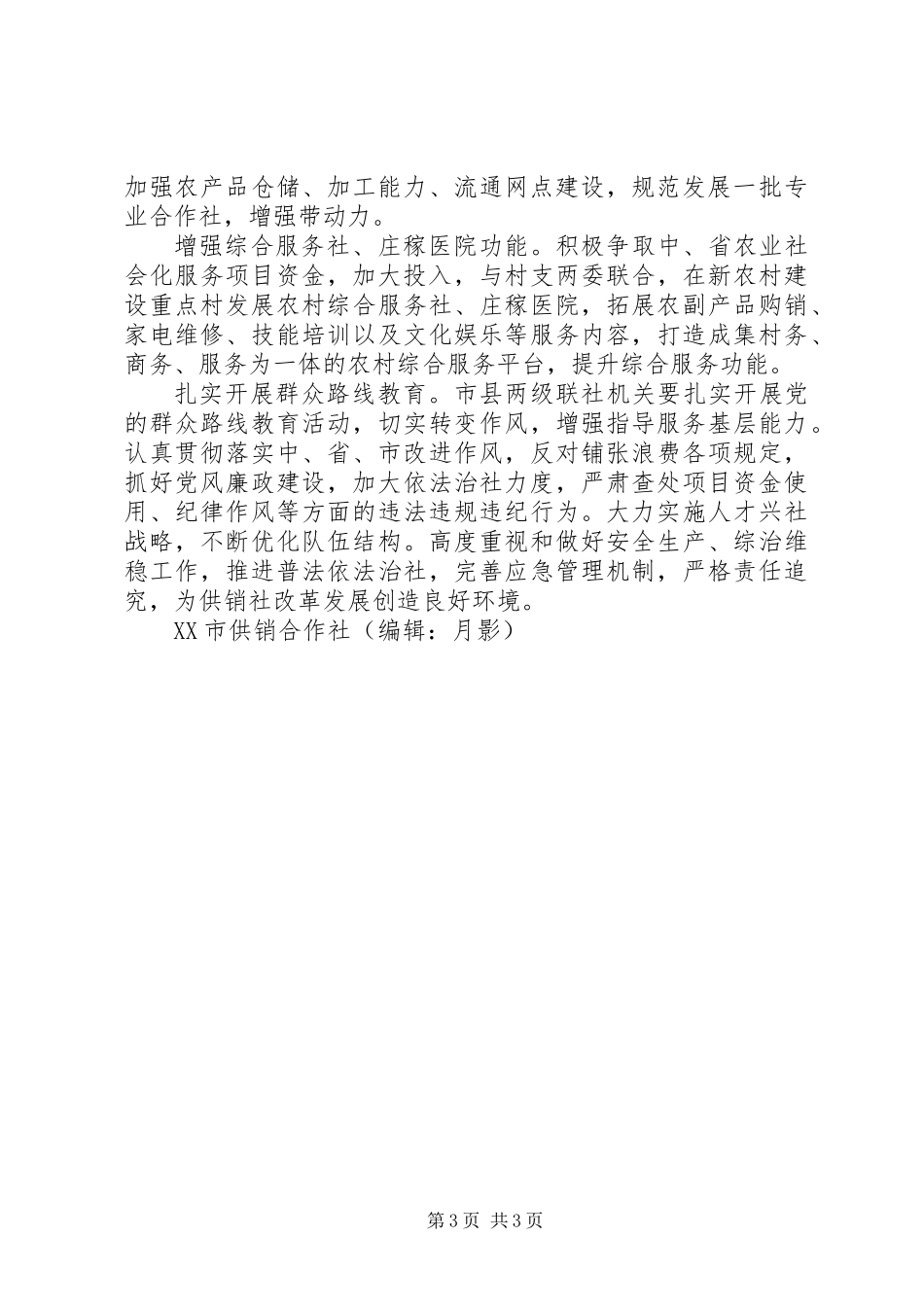 加强农产品仓储、加工能力、流通网点建设，规范发展一批专业合作社，增强带动力。

增强综合服务社、庄稼医院功能。积极争取中、省农业社会化服务项目资金，加大投入，与村支两委联合，在新农村建设重点村发展农村综合服务社、庄稼医院，拓展农副产品购销、家电维修、技能培训以及文化娱乐等服务内容，打造成集村务、商务、服务为一体的农村综合服务平台，提升综合服务功能。

扎实开展群众路线教育。市县两级联社机关要扎实开展党的群众路线教育活动，切实转变作风，增强指导服务基层能力。认真贯彻落实中、省、市改进作风，反对铺张浪费各项规定，抓好党风廉政建设，加大依法治社力度，严肃查处项目资金使用、纪律作风等方面的违法违规违纪行为。大力实施人才兴社战略，不断优化队伍结构。高度重视和做好安全生产、综治维稳工作，推进普法依法治社，完善应急管理机制，严格责任追究，为供销社改革发展创造良好环境。

XX市供销合作社（编辑：月影）

第3页 共3页